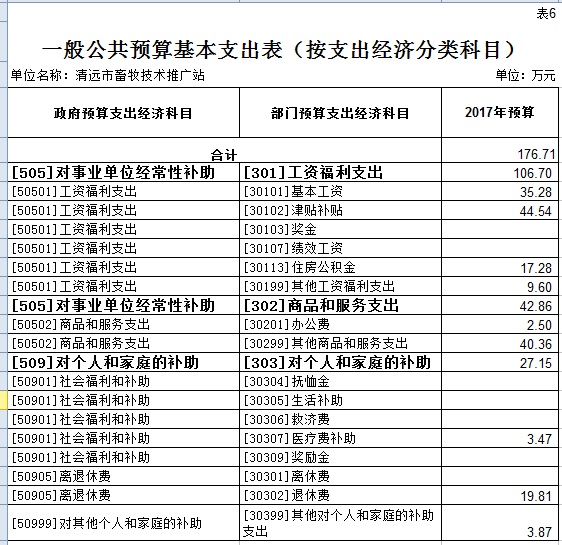 表6

一般公共预算基本支出表（按支出经济分类科目）

单位名称：清远市畜牧技术推广站

单位：万元

| 政府预算支出经济科目 | 部门预算支出经济科目 | 2017年预算 |
|---|---|---|
| 合计 | | 176.71 |
| [505]对事业单位经常性补助 | [301]工资福利支出 | 106.70 |
| [50501]工资福利支出 | [30101]基本工资 | 35.28 |
| [50501]工资福利支出 | [30102]津贴补贴 | 44.54 |
| [50501]工资福利支出 | [30103]奖金 | |
| [50501]工资福利支出 | [30107]绩效工资 | |
| [50501]工资福利支出 | [30113]住房公积金 | 17.28 |
| [50501]工资福利支出 | [30199]其他工资福利支出 | 9.60 |
| [505]对事业单位经常性补助 | [302]商品和服务支出 | 42.86 |
| [50502]商品和服务支出 | [30201]办公费 | 2.50 |
| [50502]商品和服务支出 | [30299]其他商品和服务支出 | 40.36 |
| [509]对个人和家庭的补助 | [303]对个人和家庭的补助 | 27.15 |
| [50901]社会福利和补助 | [30304]抚恤金 | |
| [50901]社会福利和补助 | [30305]生活补助 | |
| [50901]社会福利和补助 | [30306]救济费 | |
| [50901]社会福利和补助 | [30307]医疗费补助 | 3.47 |
| [50901]社会福利和补助 | [30309]奖励金 | |
| [50905]离退休费 | [30301]离休费 | |
| [50905]离退休费 | [30302]退休费 | 19.81 |
| [50999]对其他个人和家庭的补助 | [30399]其他对个人和家庭的补助支出 | 3.87 |